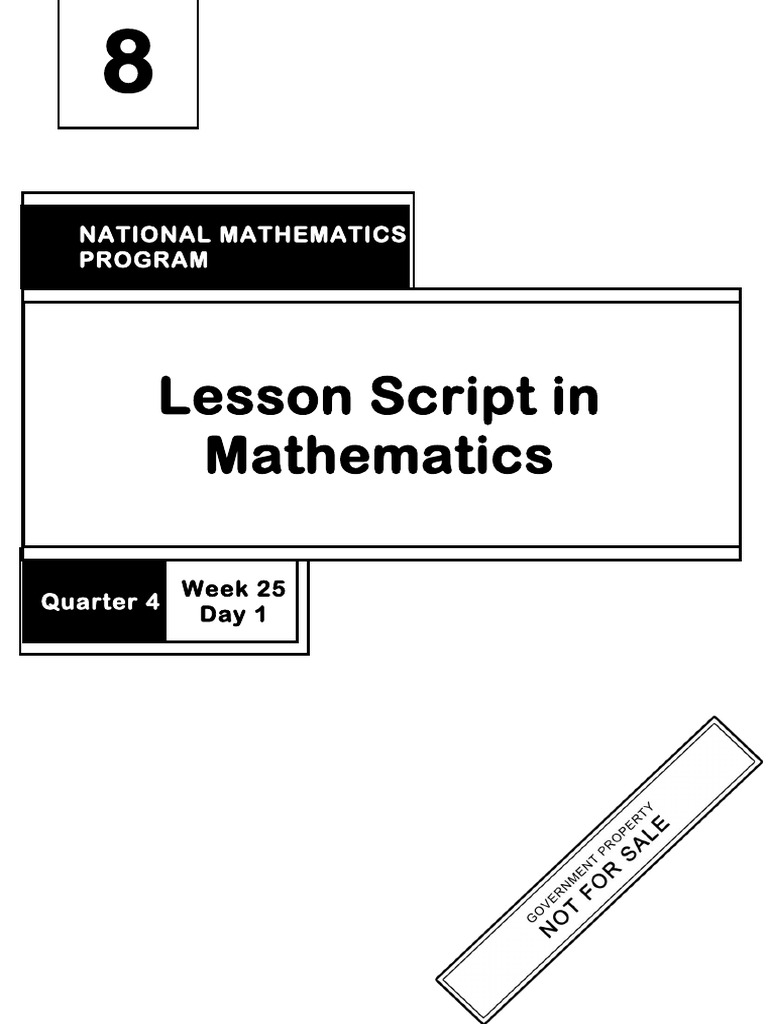 8

NATIONAL MATHEMATICS PROGRAM

Lesson Script in Mathematics

Quarter 4

Week 25
Day 1

GOVERNMENT PROPERTY
NOT FOR SALE